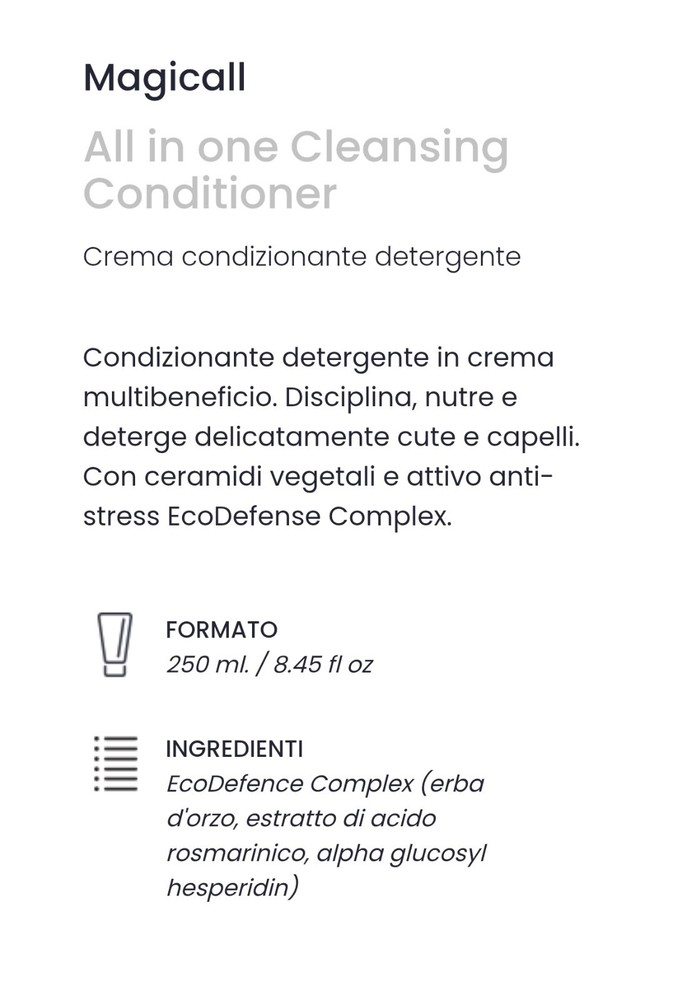 Magicall

All in one Cleansing Conditioner

Crema condizionante detergente

Condizionante detergente in crema multibeneficio. Disciplina, nutre e deterge delicatamente cute e capelli. Con ceramidi vegetali e attivo anti-stress EcoDefense Complex.

FORMATO
250 ml. / 8.45 fl oz

INGREDIENTI
EcoDefence Complex (erba d'orzo, estratto di acido rosmarinico, alpha glucosyl hesperidin)